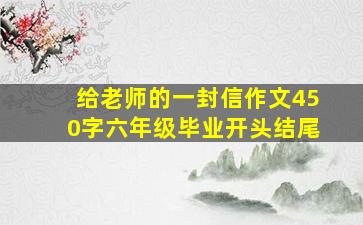 给老师的一封信作文450字六年级毕业开头结尾